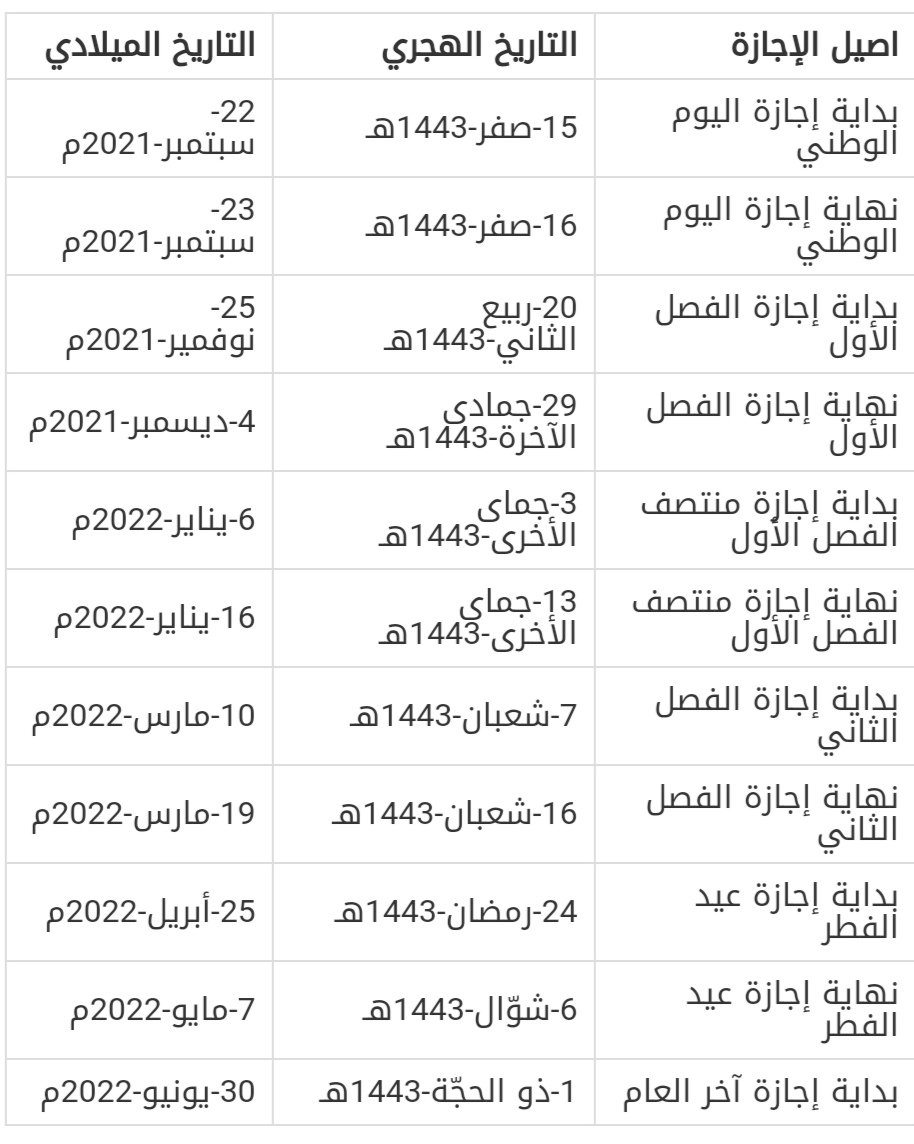 | اصيل الإجازة | التاريخ الهجري | التاريخ الميلادي |
|---|---|---|
| بداية إجازة اليوم الوطني | 15-صفر-1443هـ | 22-سبتمبر-2021م |
| نهاية إجازة اليوم الوطني | 16-صفر-1443هـ | 23-سبتمبر-2021م |
| بداية إجازة الفصل الأول | 20-ربيع الثاني-1443هـ | 25-نوفمير-2021م |
| نهاية إجازة الفصل الأول | 29-جمادى الآخرة-1443هـ | 4-ديسمبر-2021م |
| بداية إجازة منتصف الفصل الأول | 3-جماى الأخرى-1443هـ | 6-يناير-2022م |
| نهاية إجازة منتصف الفصل الأول | 13-جماى الأخرى-1443هـ | 16-يناير-2022م |
| بداية إجازة الفصل الثاني | 7-شعبان-1443هـ | 10-مارس-2022م |
| نهاية إجازة الفصل الثاني | 16-شعبان-1443هـ | 19-مارس-2022م |
| بداية إجازة عيد الفطر | 24-رمضان-1443هـ | 25-أبريل-2022م |
| نهاية إجازة عيد الفطر | 6-شوّال-1443هـ | 7-مايو-2022م |
| بداية إجازة آخر العام | 1-ذو الحجّة-1443هـ | 30-يونيو-2022م |